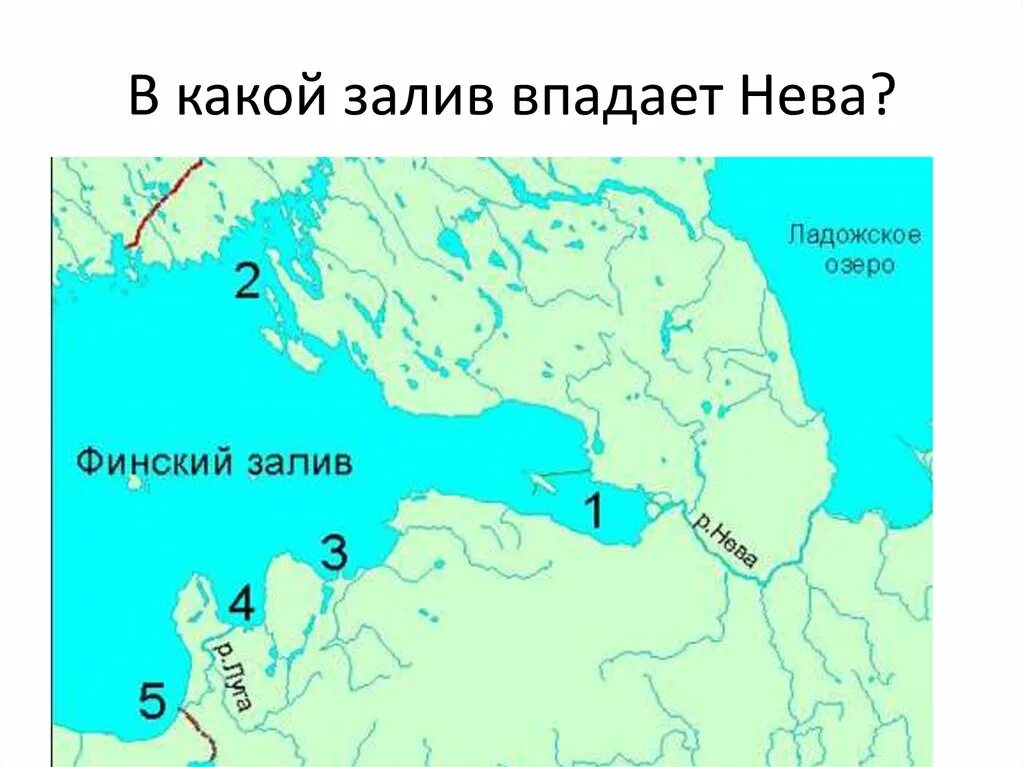 В какой залив впадает Нева?

Ладожское озеро

2

Финский залив

1

р.Нева

3

4

р.Луга

5